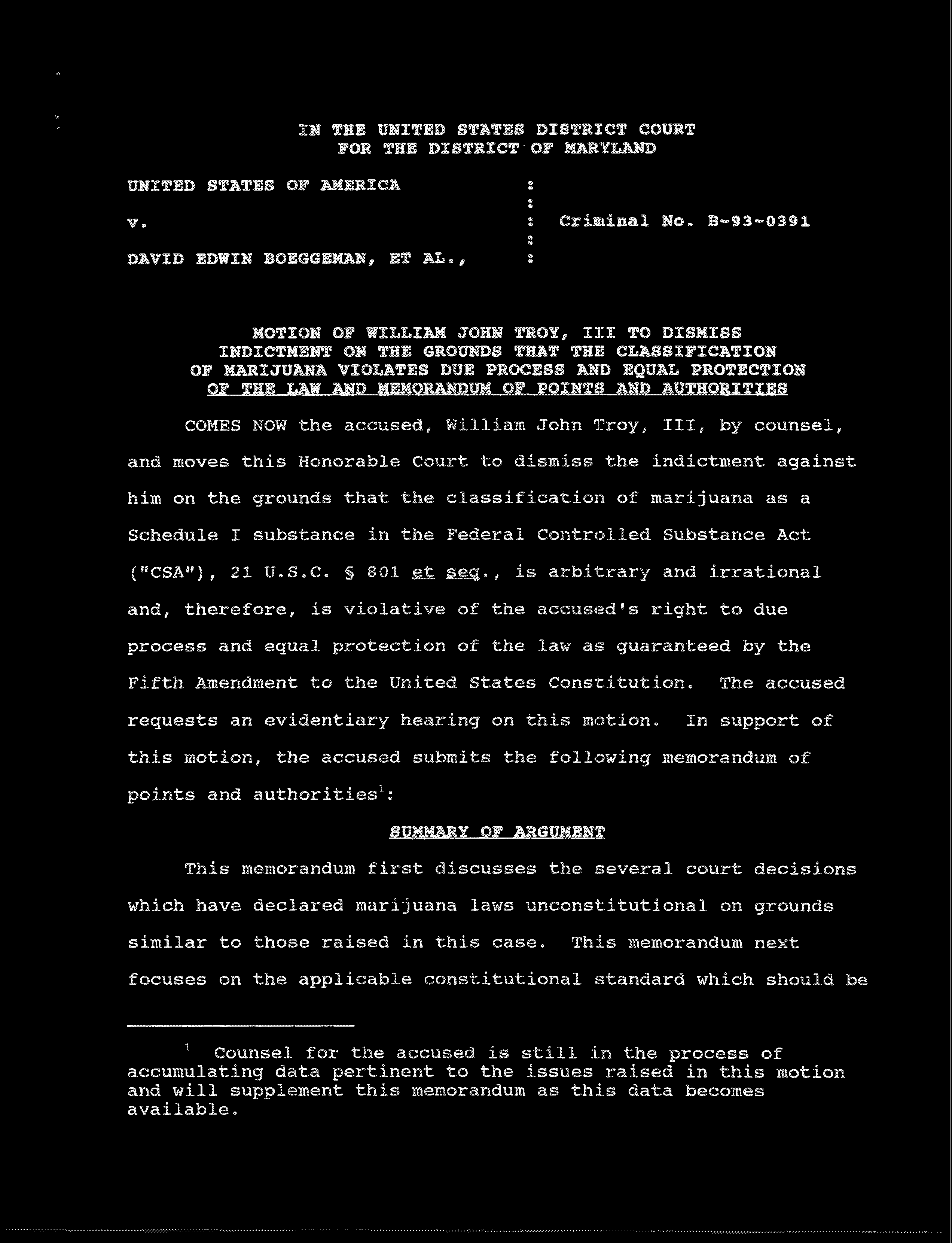 IN THE UNITED STATES DISTRICT COURT
FOR THE DISTRICT OF MARYLAND

UNITED STATES OF AMERICA :
:
v. : Criminal No. B-93-0391
:
DAVID EDWIN BOEGGEMAN, ET AL., :

MOTION OF WILLIAM JOHN TROY, III TO DISMISS INDICTMENT ON THE GROUNDS THAT THE CLASSIFICATION OF MARIJUANA VIOLATES DUE PROCESS AND EQUAL PROTECTION OF THE LAW AND MEMORANDUM OF POINTS AND AUTHORITIES

COMES NOW the accused, William John Troy, III, by counsel, and moves this Honorable Court to dismiss the indictment against him on the grounds that the classification of marijuana as a Schedule I substance in the Federal Controlled Substance Act ("CSA"), 21 U.S.C. § 801 et seq., is arbitrary and irrational and, therefore, is violative of the accused's right to due process and equal protection of the law as guaranteed by the Fifth Amendment to the United States Constitution. The accused requests an evidentiary hearing on this motion. In support of this motion, the accused submits the following memorandum of points and authorities$^1$:

SUMMARY OF ARGUMENT

This memorandum first discusses the several court decisions which have declared marijuana laws unconstitutional on grounds similar to those raised in this case. This memorandum next focuses on the applicable constitutional standard which should be

$^1$ Counsel for the accused is still in the process of accumulating data pertinent to the issues raised in this motion and will supplement this memorandum as this data becomes available.